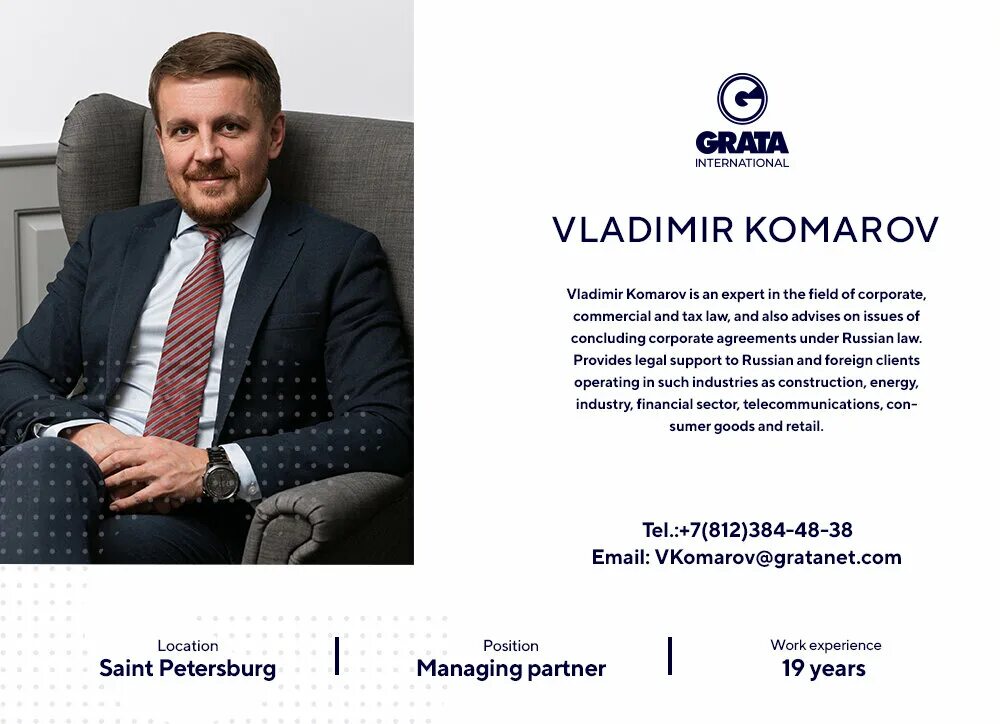 G
GRATA
INTERNATIONAL

VLADIMIR KOMAROV

Vladimir Komarov is an expert in the field of corporate, commercial and tax law, and also advises on issues of concluding corporate agreements under Russian law. Provides legal support to Russian and foreign clients operating in such industries as construction, energy, industry, financial sector, telecommunications, consumer goods and retail.

Tel.:+7(812)384-48-38
Email: VKomarov@gratanet.com

Location
Saint Petersburg

Position
Managing partner

Work experience
19 years